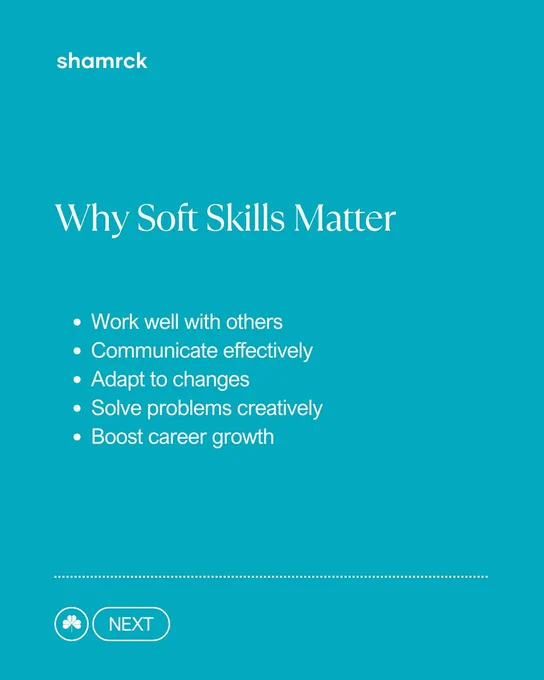 shamrck

Why Soft Skills Matter

• Work well with others
• Communicate effectively
• Adapt to changes
• Solve problems creatively
• Boost career growth

NEXT